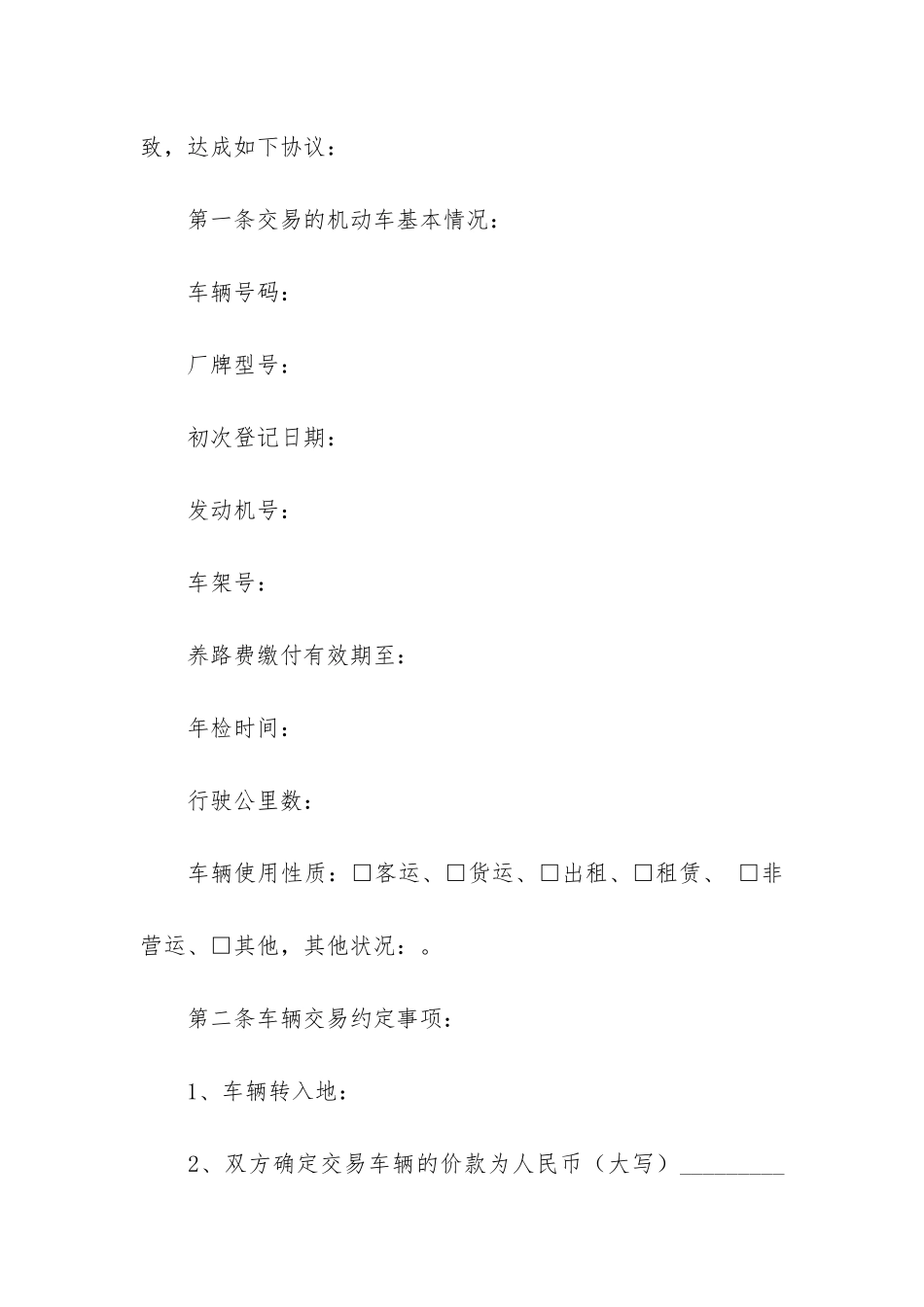 致，达成如下协议：

第一条交易的机动车基本情况：

车辆号码：

厂牌型号：

初次登记日期：

发动机号：

车架号：

养路费缴付有效期至：

年检时间：

行驶公里数：

车辆使用性质：□客运、□货运、□出租、□租赁、 □非营运、□其他，其他状况：。

第二条车辆交易约定事项：

1、车辆转入地：

2、双方确定交易车辆的价款为人民币（大写）_________